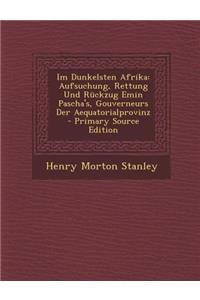 Im Dunkelsten Afrika: Aufsuchung, Rettung Und Rückzug Emin Pascha's, Gouverneurs Der Aequatorialprovinz - Primary Source Edition

Henry Morton Stanley